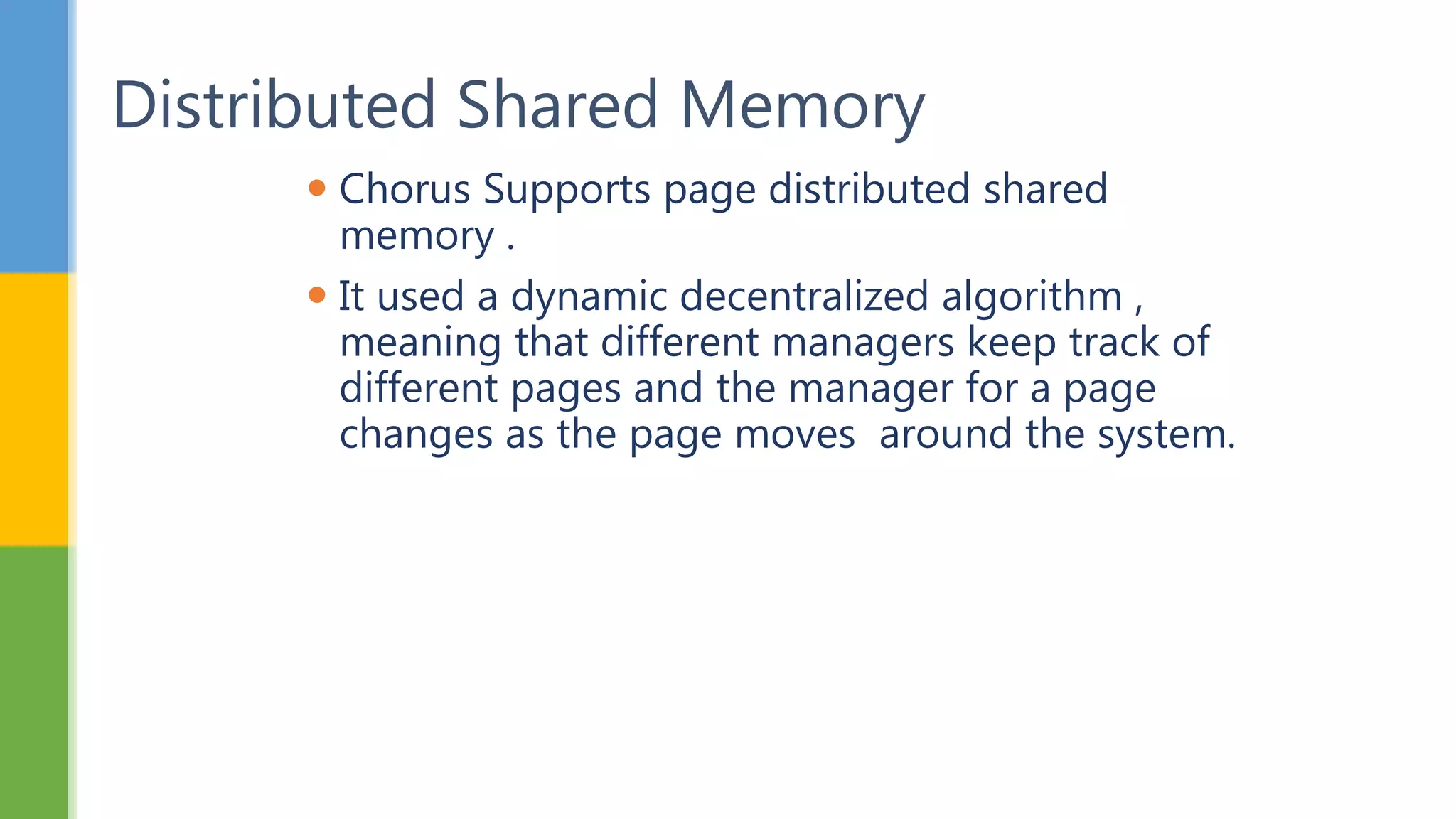 Distributed Shared Memory

• Chorus Supports page distributed shared memory .

• It used a dynamic decentralized algorithm , meaning that different managers keep track of different pages and the manager for a page changes as the page moves  around the system.